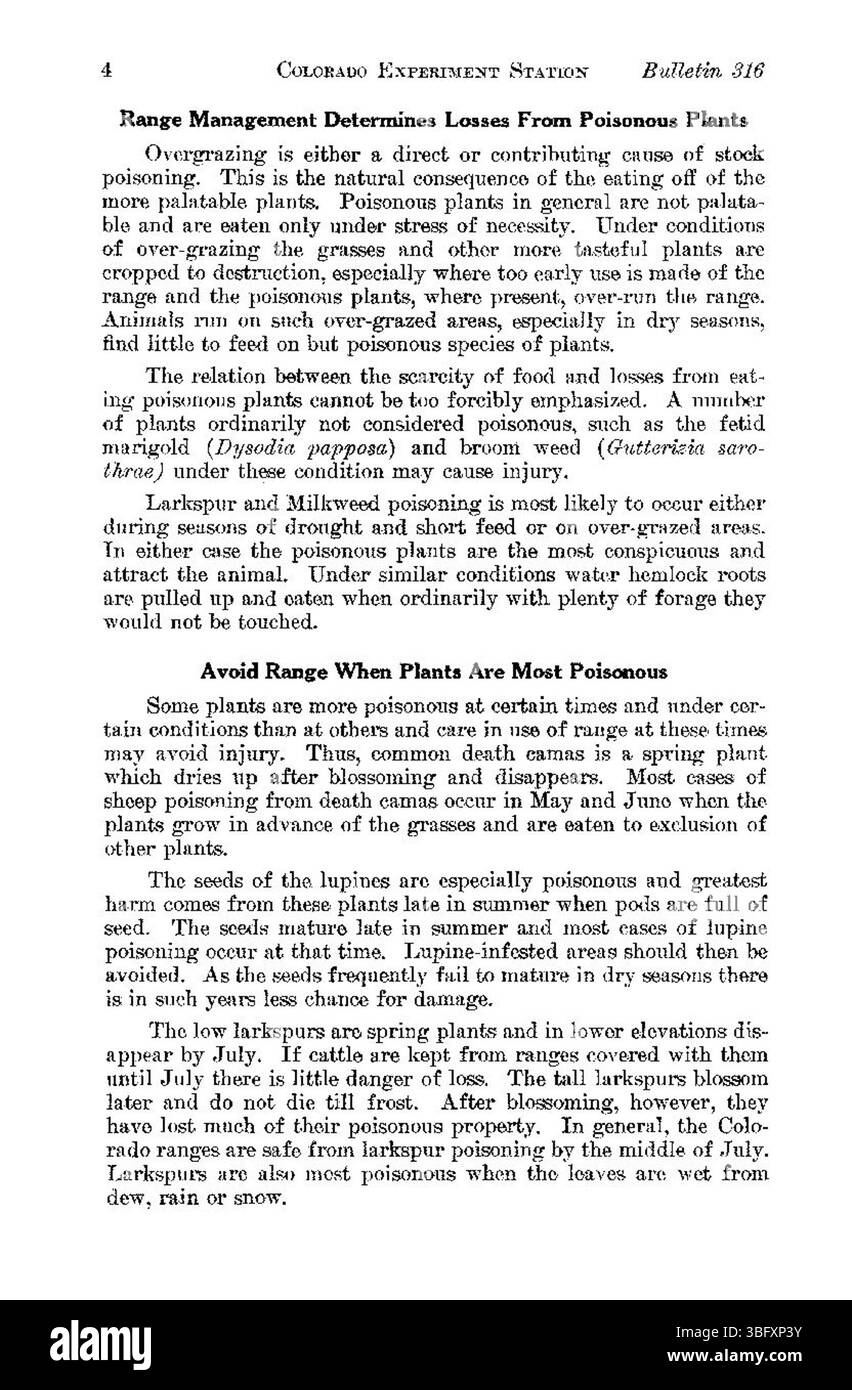 4 COLORADO EXPERIMENT STATION Bulletin 316

Range Management Determines Losses From Poisonous Plants

Overgrazing is either a direct or contributing cause of stock poisoning. This is the natural consequence of the eating off of the more palatable plants. Poisonous plants in general are not palatable and are eaten only under stress of necessity. Under conditions of over-grazing the grasses and other more tasteful plants are cropped to destruction, especially where too early use is made of the range and the poisonous plants, where present, over-run the range. Animals run on such over-grazed areas, especially in dry seasons, find little to feed on but poisonous species of plants.

The relation between the scarcity of food and losses from eating poisonous plants cannot be too forcibly emphasized. A number of plants ordinarily not considered poisonous, such as the fetid marigold (Dysodia papposa) and broom weed (Gutterizia sarothrae) under these condition may cause injury.

Larkspur and Milkweed poisoning is most likely to occur either during seasons of drought and short feed or on over-grazed areas. In either case the poisonous plants are the most conspicuous and attract the animal. Under similar conditions water hemlock roots are pulled up and eaten when ordinarily with plenty of forage they would not be touched.

Avoid Range When Plants Are Most Poisonous

Some plants are more poisonous at certain times and under certain conditions than at others and care in use of range at these times may avoid injury. Thus, common death camas is a spring plant which dries up after blossoming and disappears. Most cases of sheep poisoning from death camas occur in May and June when the plants grow in advance of the grasses and are eaten to exclusion of other plants.

The seeds of the lupines are especially poisonous and greatest harm comes from these plants late in summer when pods are full of seed. The seeds mature late in summer and most cases of lupine poisoning occur at that time. Lupine-infested areas should then be avoided. As the seeds frequently fail to mature in dry seasons there is in such years less chance for damage.

The low larkspurs are spring plants and in lower elevations disappear by July. If cattle are kept from ranges covered with them until July there is little danger of loss. The tall larkspurs blossom later and do not die till frost. After blossoming, however, they have lost much of their poisonous property. In general, the Colorado ranges are safe from larkspur poisoning by the middle of July. Larkspurs are also most poisonous when the leaves are wet from dew, rain or snow.

alamy

Image ID: 3BFXP3Y
www.alamy.com